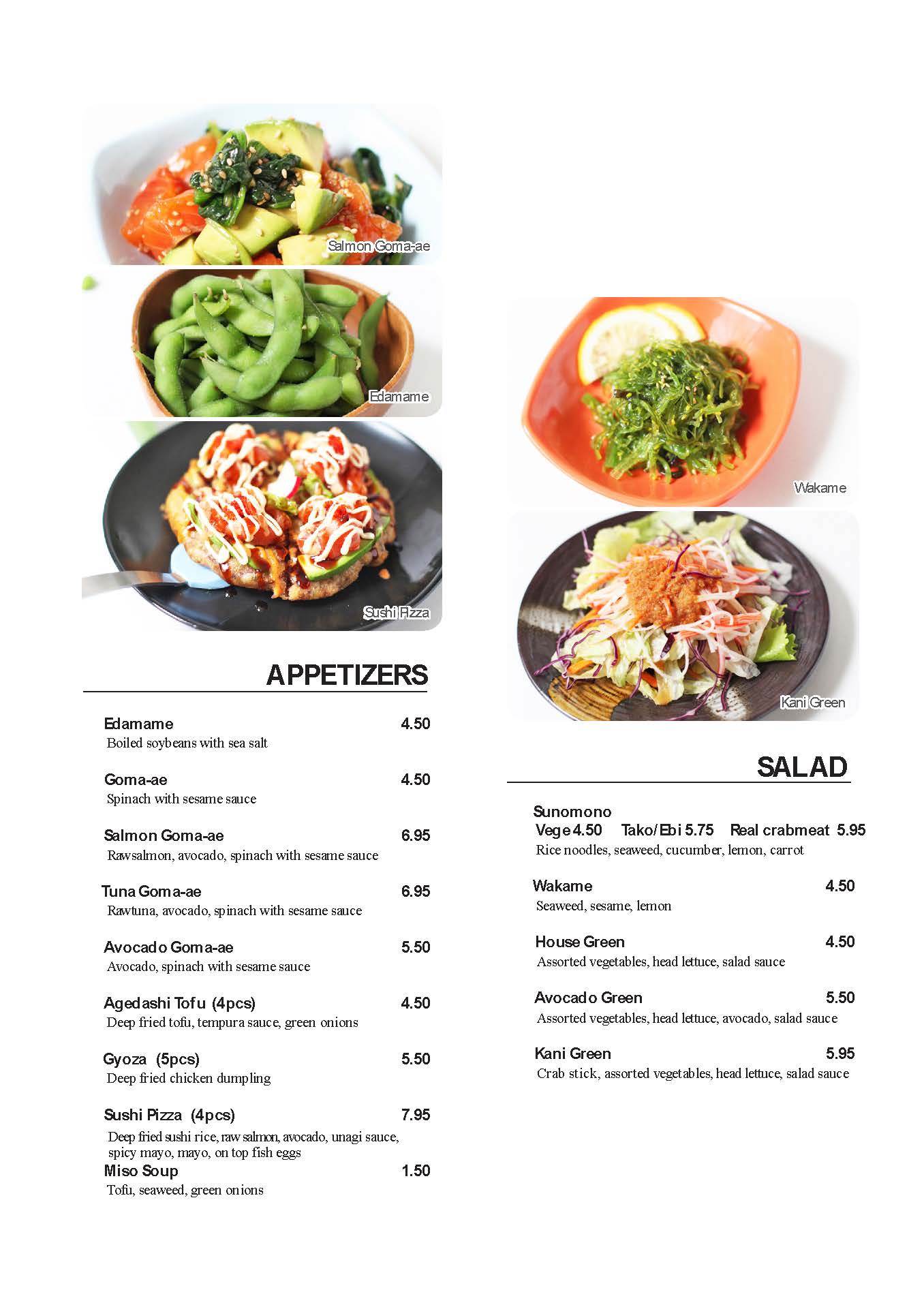 Salmon Goma-ae

Edamame

Sushi Pizza

APPETIZERS

Edamame 4.50
Boiled soybeans with sea salt

Goma-ae 4.50
Spinach with sesame sauce

Salmon Goma-ae 6.95
Rawsalmon, avocado, spinach with sesame sauce

Tuna Goma-ae 6.95
Rawtuna, avocado, spinach with sesame sauce

Avocado Goma-ae 5.50
Avocado, spinach with sesame sauce

Agedashi Tofu (4pcs) 4.50
Deep fried tofu, tempura sauce, green onions

Gyoza (5pcs) 5.50
Deep fried chicken dumpling

Sushi Pizza (4pcs) 7.95
Deep fried sushi rice, raw salmon, avocado, unagi sauce, spicy mayo, mayo, on top fish eggs

Miso Soup 1.50
Tofu, seaweed, green onions

Wakame

Kani Green

SALAD

Sunomono
Vege 4.50 Tako/Ebi 5.75 Real crabmeat 5.95
Rice noodles, seaweed, cucumber, lemon, carrot

Wakame 4.50
Seaweed, sesame, lemon

House Green 4.50
Assorted vegetables, head lettuce, salad sauce

Avocado Green 5.50
Assorted vegetables, head lettuce, avocado, salad sauce

Kani Green 5.95
Crab stick, assorted vegetables, head lettuce, salad sauce